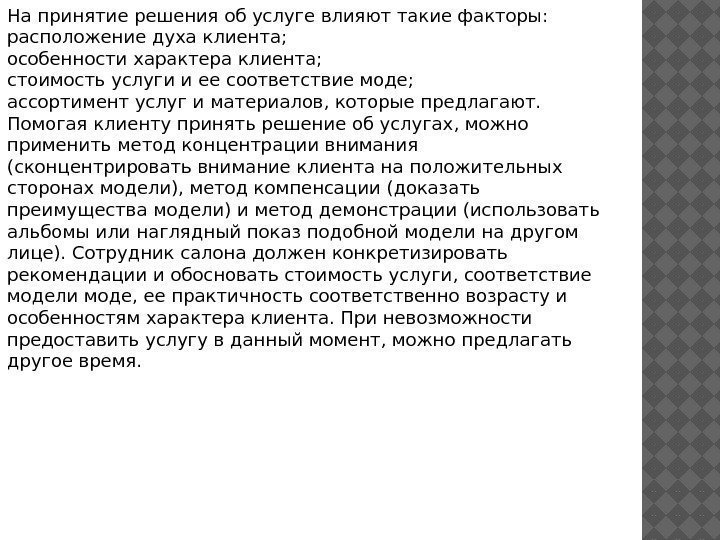 На принятие решения об услуге влияют такие факторы:
расположение духа клиента;
особенности характера клиента;
стоимость услуги и ее соответствие моде;
ассортимент услуг и материалов, которые предлагают.
Помогая клиенту принять решение об услугах, можно применить метод концентрации внимания (сконцентрировать внимание клиента на положительных сторонах модели), метод компенсации (доказать преимущества модели) и метод демонстрации (использовать альбомы или наглядный показ подобной модели на другом лице). Сотрудник салона должен конкретизировать рекомендации и обосновать стоимость услуги, соответствие модели моде, ее практичность соответственно возрасту и особенностям характера клиента. При невозможности предоставить услугу в данный момент, можно предлагать другое время.